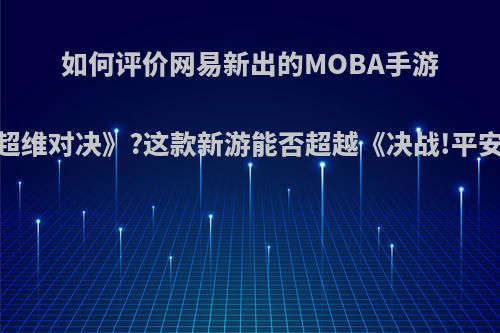 如何评价网易新出的MOBA手游

超维对决》?这款新游能否超越《决战!平安